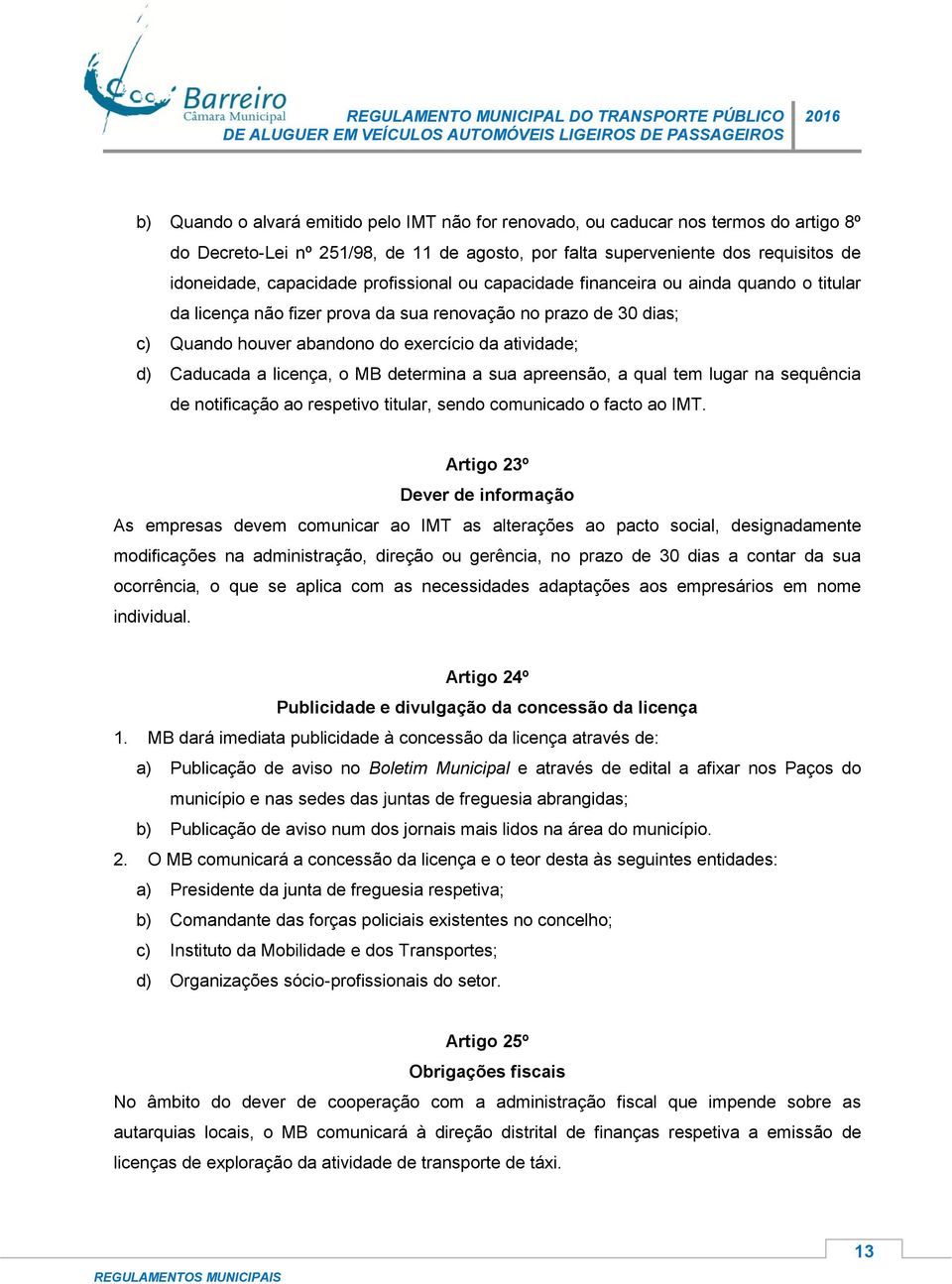 Barreiro
Câmara Municipal

REGULAMENTO MUNICIPAL DO TRANSPORTE PÚBLICO DE ALUGUER EM VEÍCULOS AUTOMÓVEIS LIGEIROS DE PASSAGEIROS

2016

b) Quando o alvará emitido pelo IMT não for renovado, ou caducar nos termos do artigo 8º do Decreto-Lei nº 251/98, de 11 de agosto, por falta superveniente dos requisitos de idoneidade, capacidade profissional ou capacidade financeira ou ainda quando o titular da licença não fizer prova da sua renovação no prazo de 30 dias;

c) Quando houver abandono do exercício da atividade;

d) Caducada a licença, o MB determina a sua apreensão, a qual tem lugar na sequência de notificação ao respetivo titular, sendo comunicado o facto ao IMT.

Artigo 23º

Dever de informação

As empresas devem comunicar ao IMT as alterações ao pacto social, designadamente modificações na administração, direção ou gerência, no prazo de 30 dias a contar da sua ocorrência, o que se aplica com as necessidades adaptações aos empresários em nome individual.

Artigo 24º

Publicidade e divulgação da concessão da licença

1. MB dará imediata publicidade à concessão da licença através de:

a) Publicação de aviso no Boletim Municipal e através de edital a afixar nos Paços do município e nas sedes das juntas de freguesia abrangidas;

b) Publicação de aviso num dos jornais mais lidos na área do município.

2. O MB comunicará a concessão da licença e o teor desta às seguintes entidades:

a) Presidente da junta de freguesia respetiva;

b) Comandante das forças policiais existentes no concelho;

c) Instituto da Mobilidade e dos Transportes;

d) Organizações sócio-profissionais do setor.

Artigo 25º

Obrigações fiscais

No âmbito do dever de cooperação com a administração fiscal que impende sobre as autarquias locais, o MB comunicará à direção distrital de finanças respetiva a emissão de licenças de exploração da atividade de transporte de táxi.

13

REGULAMENTOS MUNICIPAIS